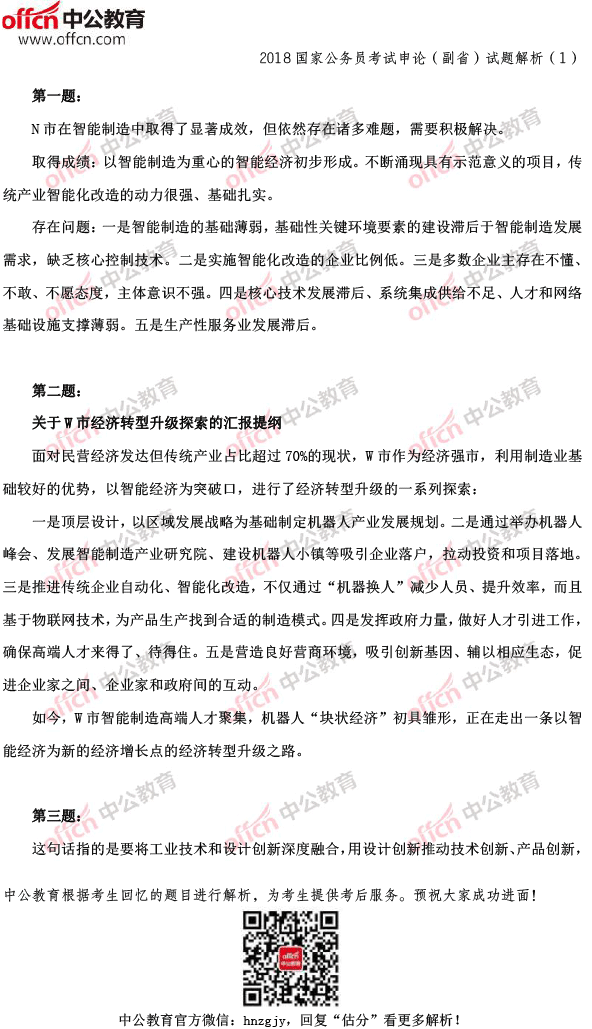 offcn 中公教育
www.offcn.com

2018 国家公务员考试申论（副省）试题解析（1）

第一题：

N 市在智能制造中取得了显著成效，但依然存在诸多难题，需要积极解决。

取得成绩：以智能制造为重心的智能经济初步形成。不断涌现具有示范意义的项目，传统产业智能化改造的动力很强、基础扎实。

存在问题：一是智能制造的基础薄弱，基础性关键环境要素的建设滞后于智能制造发展需求，缺乏核心控制技术。二是实施智能化改造的企业比例低。三是多数企业主存在不懂、不敢、不愿态度，主体意识不强。四是核心技术发展滞后、系统集成供给不足、人才和网络基础设施支撑薄弱。五是生产性服务业发展滞后。

第二题：

关于 W 市经济转型升级探索的汇报提纲

面对民营经济发达但传统产业占比超过 70%的现状，W 市作为经济强市，利用制造业基础较好的优势，以智能经济为突破口，进行了经济转型升级的一系列探索：

一是顶层设计，以区域发展战略为基础制定机器人产业发展规划。二是通过举办机器人峰会、发展智能制造产业研究院、建设机器人小镇等吸引企业落户，拉动投资和项目落地。三是推进传统企业自动化、智能化改造，不仅通过“机器换人”减少人员、提升效率，而且基于物联网技术，为产品生产找到合适的制造模式。四是发挥政府力量，做好人才引进工作，确保高端人才来得了、待得住。五是营造良好营商环境，吸引创新基因、辅以相应生态，促进企业家之间、企业家和政府间的互动。

如今，W 市智能制造高端人才聚集，机器人“块状经济”初具雏形，正在走出一条以智能经济为新的经济增长点的经济转型升级之路。

第三题：

这句话指的是要将工业技术和设计创新深度融合，用设计创新推动技术创新、产品创新，

中公教育根据考生回忆的题目进行解析，为考生提供考后服务。预祝大家成功进面！

offcn 中公教育

中公教育官方微信：hnzgjy，回复“估分”看更多解析！